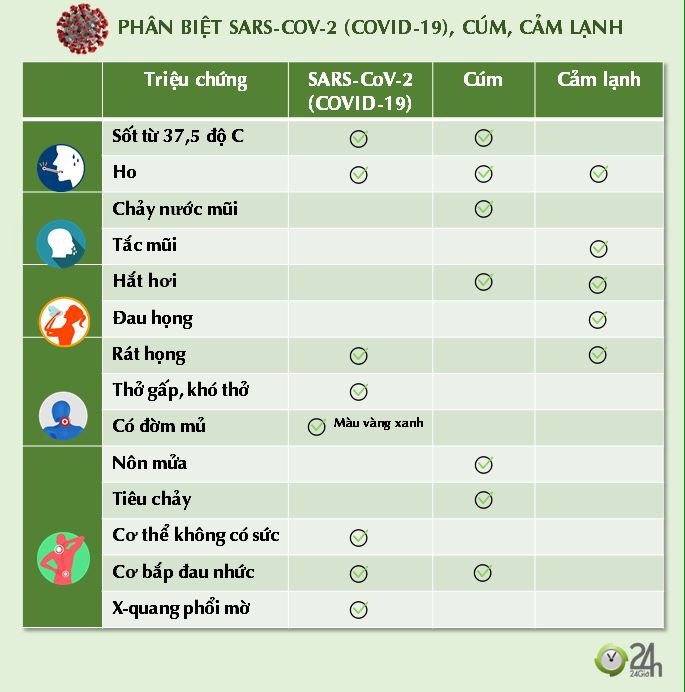 PHÂN BIỆT SARS-COV-2 (COVID-19), CÚM, CẢM LẠNH

| | Triệu chứng | SARS-CoV-2 (COVID-19) | Cúm | Cảm lạnh |
|---|---|---|---|---|
| | Sốt từ 37,5 độ C | ✓ | ✓ | |
| | Ho | ✓ | ✓ | ✓ |
| | Chảy nước mũi | | ✓ | |
| | Tắc mũi | | | ✓ |
| | Hắt hơi | | ✓ | ✓ |
| | Đau họng | | | ✓ |
| | Rát họng | ✓ | | ✓ |
| | Thở gấp, khó thở | ✓ | | |
| | Có đờm mủ | ✓ Màu vàng xanh | | |
| | Nôn mửa | | ✓ | |
| | Tiêu chảy | | ✓ | |
| | Cơ thể không có sức | ✓ | | |
| | Cơ bắp đau nhức | ✓ | ✓ | |
| | X-quang phổi mờ | ✓ | | |

24h 24Giờ